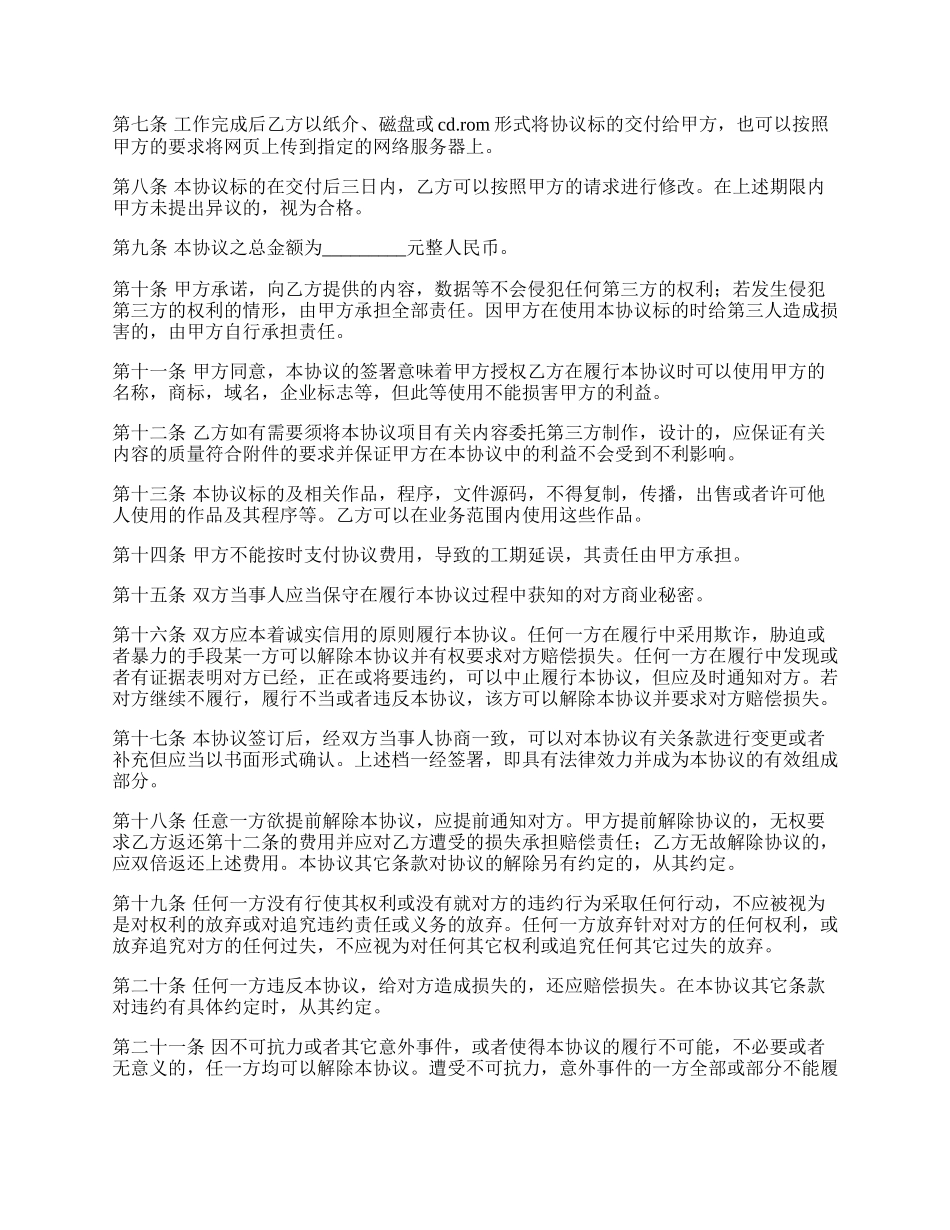 第七条 工作完成后乙方以纸介、磁盘或 cd.rom 形式将协议标的交付给甲方，也可以按照甲方的要求将网页上传到指定的网络服务器上。

第八条 本协议标的在交付后三日内，乙方可以按照甲方的请求进行修改。在上述期限内甲方未提出异议的，视为合格。

第九条 本协议之总金额为_________元整人民币。

第十条 甲方承诺，向乙方提供的内容，数据等不会侵犯任何第三方的权利；若发生侵犯第三方的权利的情形，由甲方承担全部责任。因甲方在使用本协议标的时给第三人造成损害的，由甲方自行承担责任。

第十一条 甲方同意，本协议的签署意味着甲方授权乙方在履行本协议时可以使用甲方的名称，商标，域名，企业标志等，但此等使用不能损害甲方的利益。

第十二条 乙方如有需要须将本协议项目有关内容委托第三方制作，设计的，应保证有关内容的质量符合附件的要求并保证甲方在本协议中的利益不会受到不利影响。

第十三条 本协议标的及相关作品，程序，文件源码，不得复制，传播，出售或者许可他人使用的作品及其程序等。乙方可以在业务范围内使用这些作品。

第十四条 甲方不能按时支付协议费用，导致的工期延误，其责任由甲方承担。

第十五条 双方当事人应当保守在履行本协议过程中获知的对方商业秘密。

第十六条 双方应本着诚实信用的原则履行本协议。任何一方在履行中采用欺诈，胁迫或者暴力的手段某一方可以解除本协议并有权要求对方赔偿损失。任何一方在履行中发现或者有证据表明对方已经，正在或将要违约，可以中止履行本协议，但应及时通知对方。若对方继续不履行，履行不当或者违反本协议，该方可以解除本协议并要求对方赔偿损失。

第十七条 本协议签订后，经双方当事人协商一致，可以对本协议有关条款进行变更或者补充但应当以书面形式确认。上述档一经签署，即具有法律效力并成为本协议的有效组成部分。

第十八条 任意一方欲提前解除本协议，应提前通知对方。甲方提前解除协议的，无权要求乙方返还第十二条的费用并应对乙方遭受的损失承担赔偿责任；乙方无故解除协议的，应双倍返还上述费用。本协议其它条款对协议的解除另有约定的，从其约定。

第十九条 任何一方没有行使其权利或没有就对方的违约行为采取任何行动，不应被视为是对权利的放弃或对追究违约责任或义务的放弃。任何一方放弃针对对方的任何权利，或放弃追究对方的任何过失，不应视为对任何其它权利或追究任何其它过失的放弃。

第二十条 任何一方违反本协议，给对方造成损失的，还应赔偿损失。在本协议其它条款对违约有具体约定时，从其约定。

第二十一条 因不可抗力或者其它意外事件，或者使得本协议的履行不可能，不必要或者无意义的，任一方均可以解除本协议。遭受不可抗力，意外事件的一方全部或部分不能履